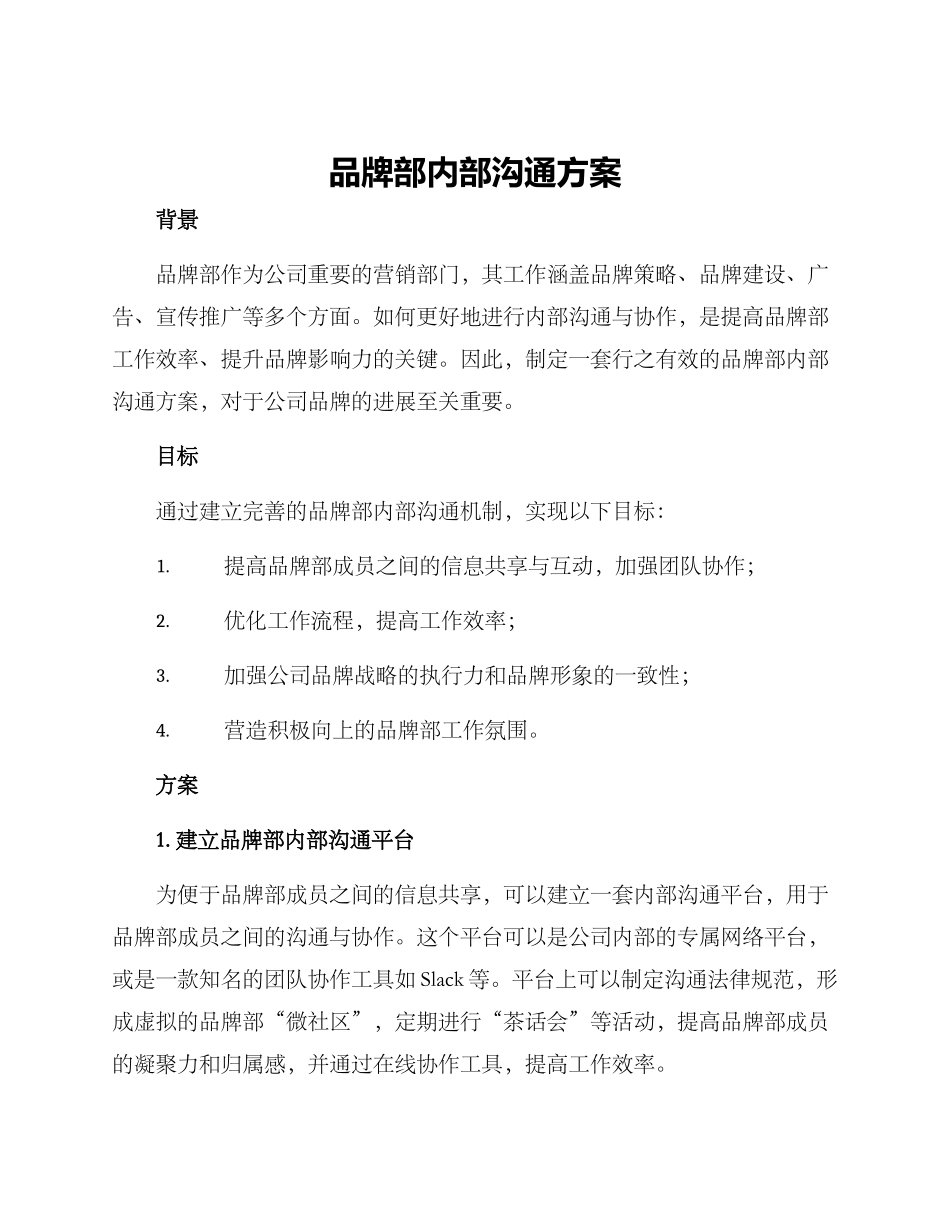 品牌部内部沟通方案

背景

品牌部作为公司重要的营销部门，其工作涵盖品牌策略、品牌建设、广告、宣传推广等多个方面。如何更好地进行内部沟通与协作，是提高品牌部工作效率、提升品牌影响力的关键。因此，制定一套行之有效的品牌部内部沟通方案，对于公司品牌的进展至关重要。

目标

通过建立完善的品牌部内部沟通机制，实现以下目标：

1. 提高品牌部成员之间的信息共享与互动，加强团队协作；

2. 优化工作流程，提高工作效率；

3. 加强公司品牌战略的执行力和品牌形象的一致性；

4. 营造积极向上的品牌部工作氛围。

方案

1. 建立品牌部内部沟通平台

为便于品牌部成员之间的信息共享，可以建立一套内部沟通平台，用于品牌部成员之间的沟通与协作。这个平台可以是公司内部的专属网络平台，或是一款知名的团队协作工具如 Slack 等。平台上可以制定沟通法律规范，形成虚拟的品牌部“微社区”，定期进行“茶话会”等活动，提高品牌部成员的凝聚力和归属感，并通过在线协作工具，提高工作效率。